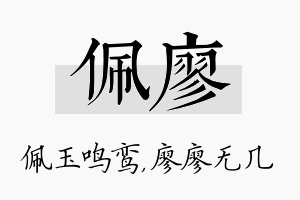 佩廖

佩玉鸣鸾,廖廖无几